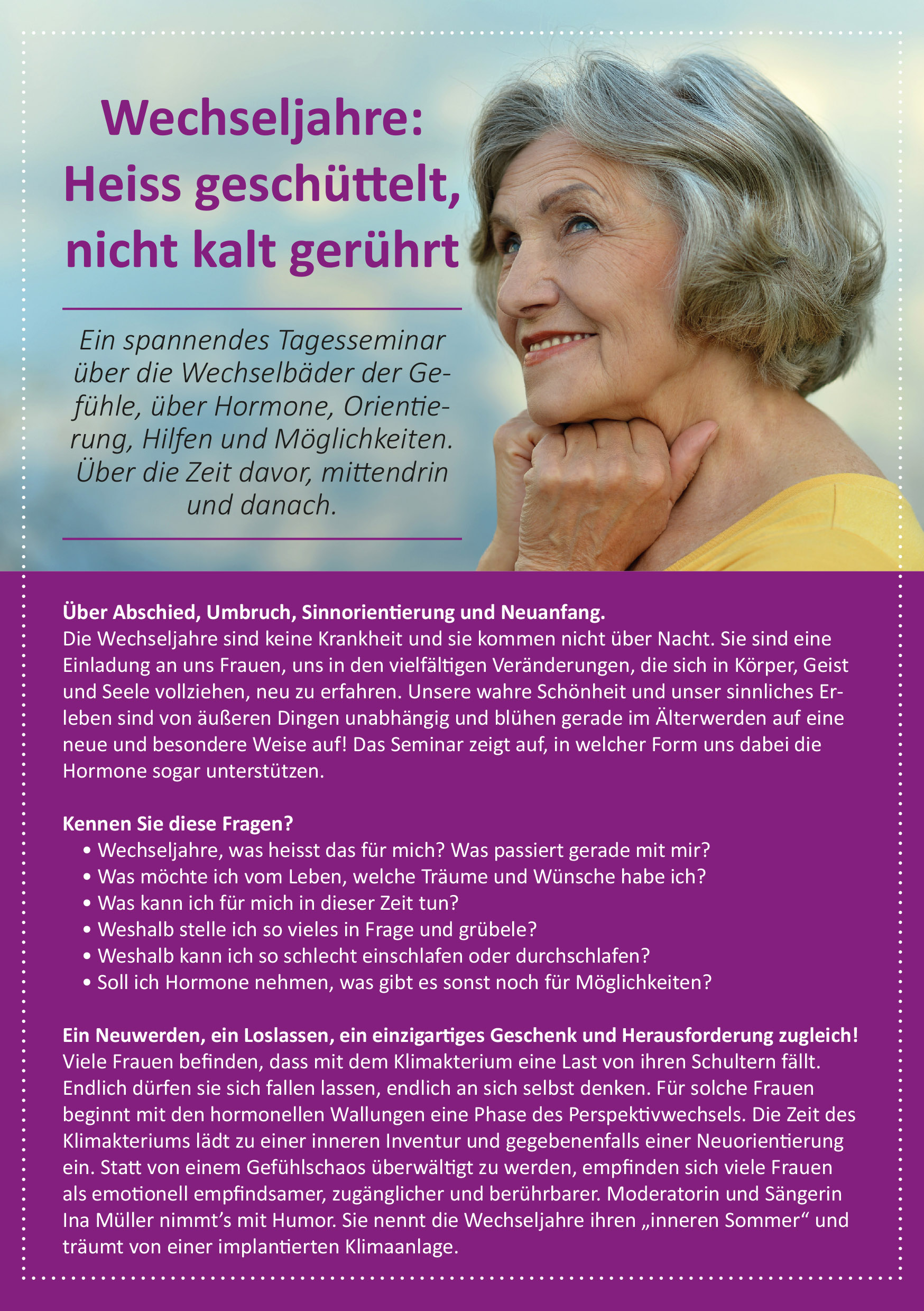 Wechseljahre: Heiss geschüttelt, nicht kalt gerührt

Ein spannendes Tagesseminar über die Wechselbäder der Gefühle, über Hormone, Orientierung, Hilfen und Möglichkeiten. Über die Zeit davor, mittendrin und danach.

Über Abschied, Umbruch, Sinnorientierung und Neuanfang.
Die Wechseljahre sind keine Krankheit und sie kommen nicht über Nacht. Sie sind eine Einladung an uns Frauen, uns in den vielfältigen Veränderungen, die sich in Körper, Geist und Seele vollziehen, neu zu erfahren. Unsere wahre Schönheit und unser sinnliches Erleben sind von äußeren Dingen unabhängig und blühen gerade im Älterwerden auf eine neue und besondere Weise auf! Das Seminar zeigt auf, in welcher Form uns dabei die Hormone sogar unterstützen.

Kennen Sie diese Fragen?
• Wechseljahre, was heisst das für mich? Was passiert gerade mit mir?
• Was möchte ich vom Leben, welche Träume und Wünsche habe ich?
• Was kann ich für mich in dieser Zeit tun?
• Weshalb stelle ich so vieles in Frage und grübele?
• Weshalb kann ich so schlecht einschlafen oder durchschlafen?
• Soll ich Hormone nehmen, was gibt es sonst noch für Möglichkeiten?

Ein Neuwerden, ein Loslassen, ein einzigartiges Geschenk und Herausforderung zugleich!
Viele Frauen befinden, dass mit dem Klimakterium eine Last von ihren Schultern fällt. Endlich dürfen sie sich fallen lassen, endlich an sich selbst denken. Für solche Frauen beginnt mit den hormonellen Wallungen eine Phase des Perspektivwechsels. Die Zeit des Klimakteriums lädt zu einer inneren Inventur und gegebenenfalls einer Neuorientierung ein. Statt von einem Gefühlschaos überwältigt zu werden, empfinden sich viele Frauen als emotionell empfindsamer, zugänglicher und berührbarer. Moderatorin und Sängerin Ina Müller nimmt’s mit Humor. Sie nennt die Wechseljahre ihren „inneren Sommer“ und träumt von einer implantierten Klimaanlage.